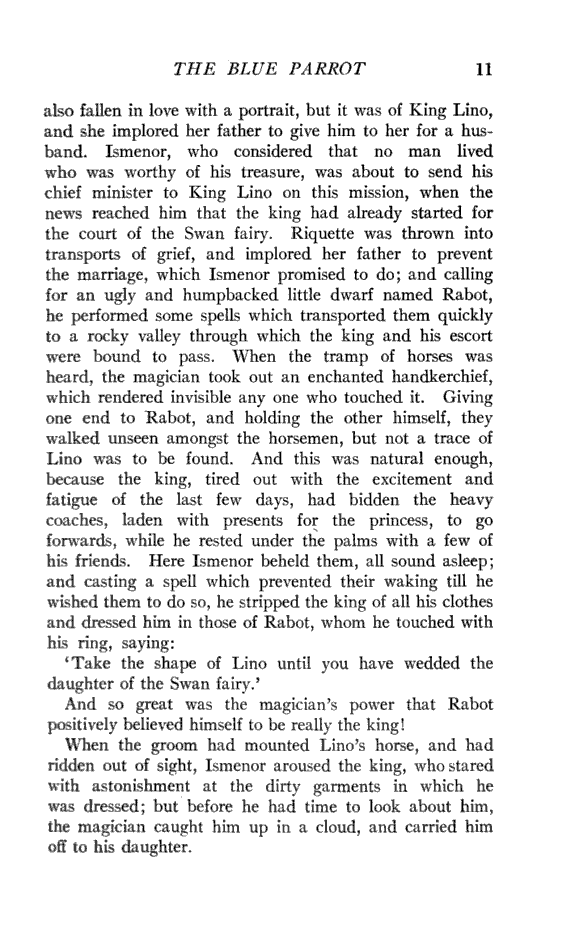 THE BLUE PARROT 11

also fallen in love with a portrait, but it was of King Lino, and she implored her father to give him to her for a husband. Ismenor, who considered that no man lived who was worthy of his treasure, was about to send his chief minister to King Lino on this mission, when the news reached him that the king had already started for the court of the Swan fairy. Riquette was thrown into transports of grief, and implored her father to prevent the marriage, which Ismenor promised to do; and calling for an ugly and humpbacked little dwarf named Rabot, he performed some spells which transported them quickly to a rocky valley through which the king and his escort were bound to pass. When the tramp of horses was heard, the magician took out an enchanted handkerchief, which rendered invisible any one who touched it. Giving one end to Rabot, and holding the other himself, they walked unseen amongst the horsemen, but not a trace of Lino was to be found. And this was natural enough, because the king, tired out with the excitement and fatigue of the last few days, had bidden the heavy coaches, laden with presents for the princess, to go forwards, while he rested under the palms with a few of his friends. Here Ismenor beheld them, all sound asleep; and casting a spell which prevented their waking till he wished them to do so, he stripped the king of all his clothes and dressed him in those of Rabot, whom he touched with his ring, saying:

'Take the shape of Lino until you have wedded the daughter of the Swan fairy.'

And so great was the magician's power that Rabot positively believed himself to be really the king!

When the groom had mounted Lino's horse, and had ridden out of sight, Ismenor aroused the king, who stared with astonishment at the dirty garments in which he was dressed; but before he had time to look about him, the magician caught him up in a cloud, and carried him off to his daughter.